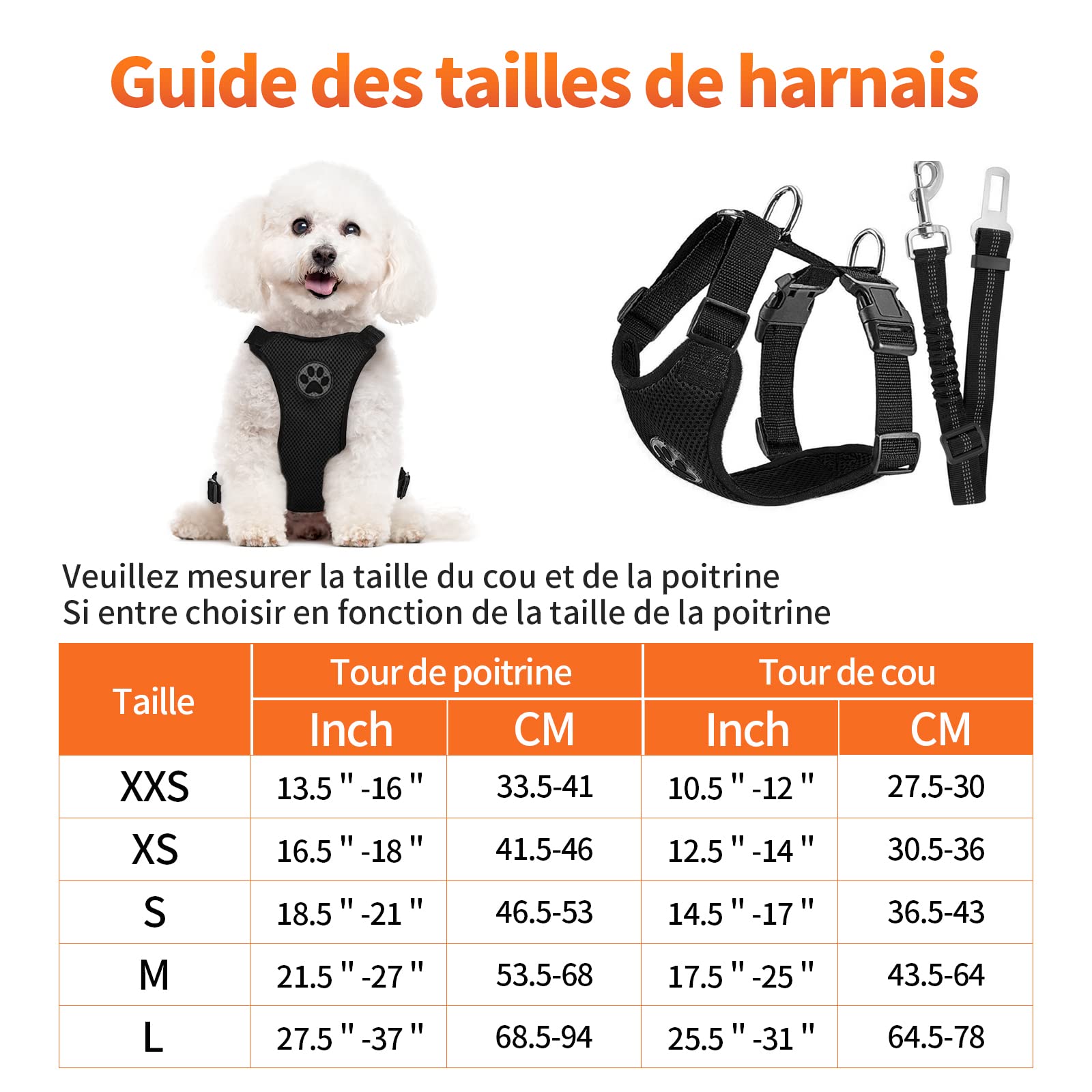 Guide des tailles de harnais

Veuillez mesurer la taille du cou et de la poitrine
Si entre choisir en fonction de la taille de la poitrine

| Taille | Tour de poitrine Inch | Tour de poitrine CM | Tour de cou Inch | Tour de cou CM |
|---|---|---|---|---|
| XXS | 13.5 " -16 " | 33.5-41 | 10.5 " -12 " | 27.5-30 |
| XS | 16.5 " -18 " | 41.5-46 | 12.5 " -14 " | 30.5-36 |
| S | 18.5 " -21 " | 46.5-53 | 14.5 " -17 " | 36.5-43 |
| M | 21.5 " -27 " | 53.5-68 | 17.5 " -25 " | 43.5-64 |
| L | 27.5 " -37 " | 68.5-94 | 25.5 " -31 " | 64.5-78 |